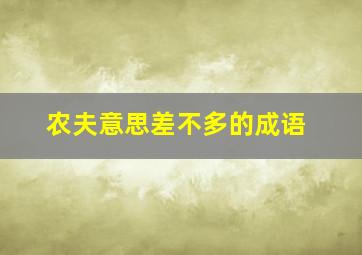 农夫意思差不多的成语